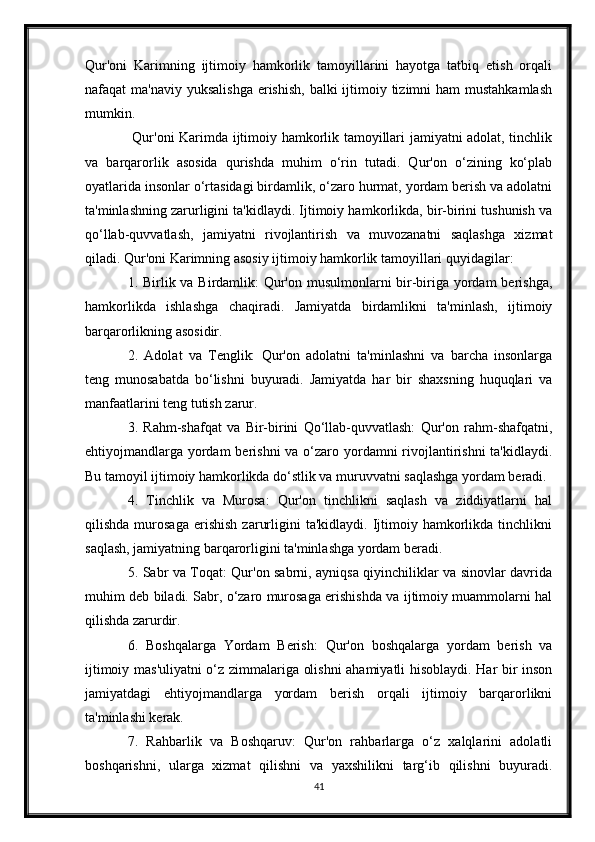 Qur'oni Karimning ijtimoiy hamkorlik tamoyillarini hayotga tatbiq etish orqali nafaqat ma'naviy yuksalishga erishish, balki ijtimoiy tizimni ham mustahkamlash mumkin.

Qur'oni Karimda ijtimoiy hamkorlik tamoyillari jamiyatni adolat, tinchlik va barqarorlik asosida qurishda muhim o‘rin tutadi. Qur'on o‘zining ko‘plab oyatlarida insonlar o‘rtasidagi birdamlik, o‘zaro hurmat, yordam berish va adolatni ta'minlashning zarurligini ta'kidlaydi. Ijtimoiy hamkorlikda, bir-birini tushunish va qo‘llab-quvvatlash, jamiyatni rivojlantirish va muvozanatni saqlashga xizmat qiladi. Qur'oni Karimning asosiy ijtimoiy hamkorlik tamoyillari quyidagilar:

1. Birlik va Birdamlik: Qur'on musulmonlarni bir-biriga yordam berishga, hamkorlikda ishlashga chaqiradi. Jamiyatda birdamlikni ta'minlash, ijtimoiy barqarorlikning asosidir.

2. Adolat va Tenglik: Qur'on adolatni ta'minlashni va barcha insonlarga teng munosabatda bo‘lishni buyuradi. Jamiyatda har bir shaxsning huquqlari va manfaatlarini teng tutish zarur.

3. Rahm-shafqat va Bir-birini Qo‘llab-quvvatlash: Qur'on rahm-shafqatni, ehtiyojmandlarga yordam berishni va o‘zaro yordamni rivojlantirishni ta'kidlaydi. Bu tamoyil ijtimoiy hamkorlikda do‘stlik va muruvvatni saqlashga yordam beradi.

4. Tinchlik va Murosa: Qur'on tinchlikni saqlash va ziddiyatlarni hal qilishda murosaga erishish zarurligini ta'kidlaydi. Ijtimoiy hamkorlikda tinchlikni saqlash, jamiyatning barqarorligini ta'minlashga yordam beradi.

5. Sabr va Toqat: Qur'on sabrni, ayniqsa qiyinchiliklar va sinovlar davrida muhim deb biladi. Sabr, o‘zaro murosaga erishishda va ijtimoiy muammolarni hal qilishda zarurdir.

6. Boshqalarga Yordam Berish: Qur'on boshqalarga yordam berish va ijtimoiy mas'uliyatni o‘z zimmalariga olishni ahamiyatli hisoblaydi. Har bir inson jamiyatdagi ehtiyojmandlarga yordam berish orqali ijtimoiy barqarorlikni ta'minlashi kerak.

7. Rahbarlik va Boshqaruv: Qur'on rahbarlarga o‘z xalqlarini adolatli boshqarishni, ularga xizmat qilishni va yaxshilikni targ‘ib qilishni buyuradi.

41